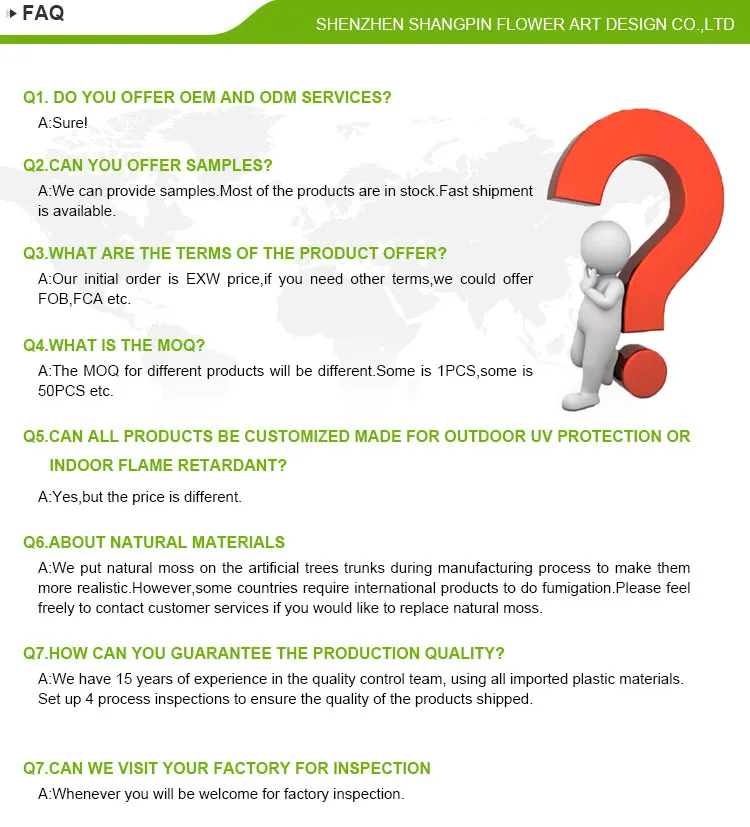 FAQ

SHENZHEN SHANGPIN FLOWER ART DESIGN CO.,LTD

Q1. DO YOU OFFER OEM AND ODM SERVICES?
A:Sure!

Q2.CAN YOU OFFER SAMPLES?
A:We can provide samples.Most of the products are in stock.Fast shipment is available.

Q3.WHAT ARE THE TERMS OF THE PRODUCT OFFER?
A:Our initial order is EXW price,if you need other terms,we could offer FOB,FCA etc.

Q4.WHAT IS THE MOQ?
A:The MOQ for different products will be different.Some is 1PCS,some is 50PCS etc.

Q5.CAN ALL PRODUCTS BE CUSTOMIZED MADE FOR OUTDOOR UV PROTECTION OR INDOOR FLAME RETARDANT?
A:Yes,but the price is different.

Q6.ABOUT NATURAL MATERIALS
A:We put natural moss on the artificial trees trunks during manufacturing process to make them more realistic.However,some countries require international products to do fumigation.Please feel freely to contact customer services if you would like to replace natural moss.

Q7.HOW CAN YOU GUARANTEE THE PRODUCTION QUALITY?
A:We have 15 years of experience in the quality control team, using all imported plastic materials. Set up 4 process inspections to ensure the quality of the products shipped.

Q7.CAN WE VISIT YOUR FACTORY FOR INSPECTION
A:Whenever you will be welcome for factory inspection.